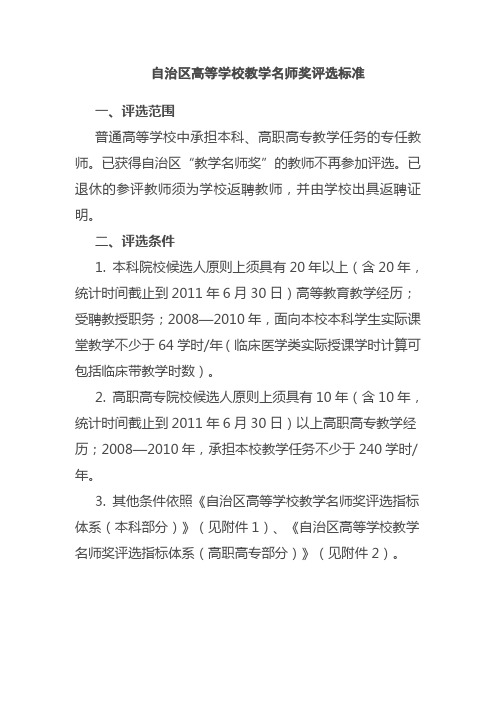 自治区高等学校教学名师奖评选标准

一、评选范围

普通高等学校中承担本科、高职高专教学任务的专任教师。已获得自治区“教学名师奖”的教师不再参加评选。已退休的参评教师须为学校返聘教师，并由学校出具返聘证明。

二、评选条件

1. 本科院校候选人原则上须具有 20 年以上（含 20 年，统计时间截止到 2011 年 6 月 30 日）高等教育教学经历；受聘教授职务；2008—2010 年，面向本校本科学生实际课堂教学不少于 64 学时/年（临床医学类实际授课学时计算可包括临床带教学时数）。

2. 高职高专院校候选人原则上须具有 10 年（含 10 年，统计时间截止到 2011 年 6 月 30 日）以上高职高专教学经历；2008—2010 年，承担本校教学任务不少于 240 学时/年。

3. 其他条件依照《自治区高等学校教学名师奖评选指标体系（本科部分）》（见附件 1）、《自治区高等学校教学名师奖评选指标体系（高职高专部分）》（见附件 2）。